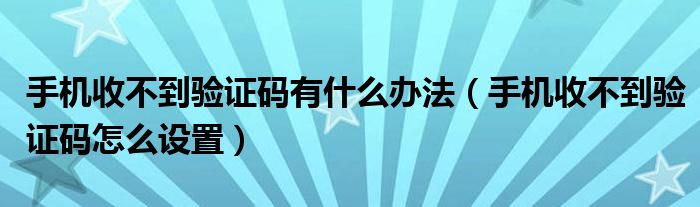 手机收不到验证码有什么办法（手机收不到验证码怎么设置）